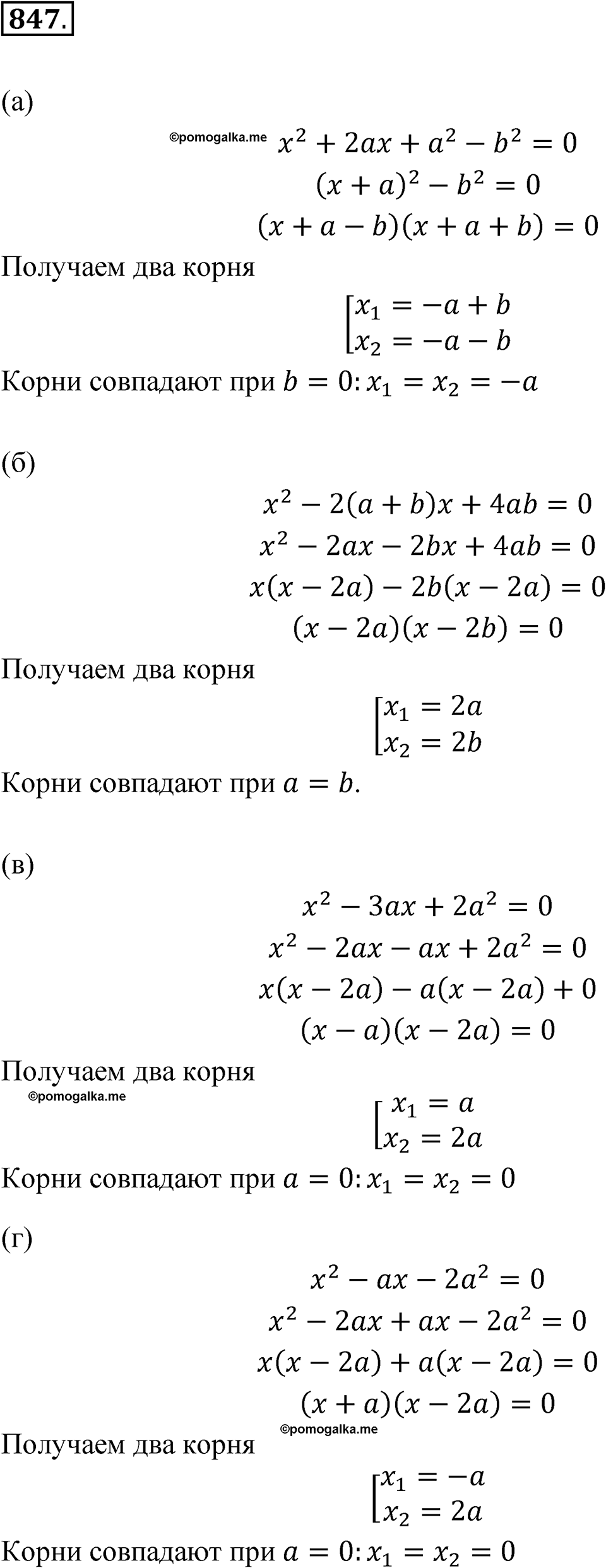 847.

(а)

©pomogalka.me $x^2 + 2ax + a^2 - b^2 = 0$

$(x + a)^2 - b^2 = 0$

$(x + a - b)(x + a + b) = 0$

Получаем два корня

$\left[\begin{array}{l} x_1 = -a + b \\ x_2 = -a - b \end{array}\right.$

Корни совпадают при $b = 0$: $x_1 = x_2 = -a$

(б)

$x^2 - 2(a + b)x + 4ab = 0$

$x^2 - 2ax - 2bx + 4ab = 0$

$x(x - 2a) - 2b(x - 2a) = 0$

$(x - 2a)(x - 2b) = 0$

Получаем два корня

$\left[\begin{array}{l} x_1 = 2a \\ x_2 = 2b \end{array}\right.$

Корни совпадают при $a = b$.

(в)

$x^2 - 3ax + 2a^2 = 0$

$x^2 - 2ax - ax + 2a^2 = 0$

$x(x - 2a) - a(x - 2a) + 0$

$(x - a)(x - 2a) = 0$

Получаем два корня

©pomogalka.me

$\left[\begin{array}{l} x_1 = a \\ x_2 = 2a \end{array}\right.$

Корни совпадают при $a = 0$: $x_1 = x_2 = 0$

(г)

$x^2 - ax - 2a^2 = 0$

$x^2 - 2ax + ax - 2a^2 = 0$

$x(x - 2a) + a(x - 2a) = 0$

$(x + a)(x - 2a) = 0$

©pomogalka.me

Получаем два корня

$\left[\begin{array}{l} x_1 = -a \\ x_2 = 2a \end{array}\right.$

Корни совпадают при $a = 0$: $x_1 = x_2 = 0$